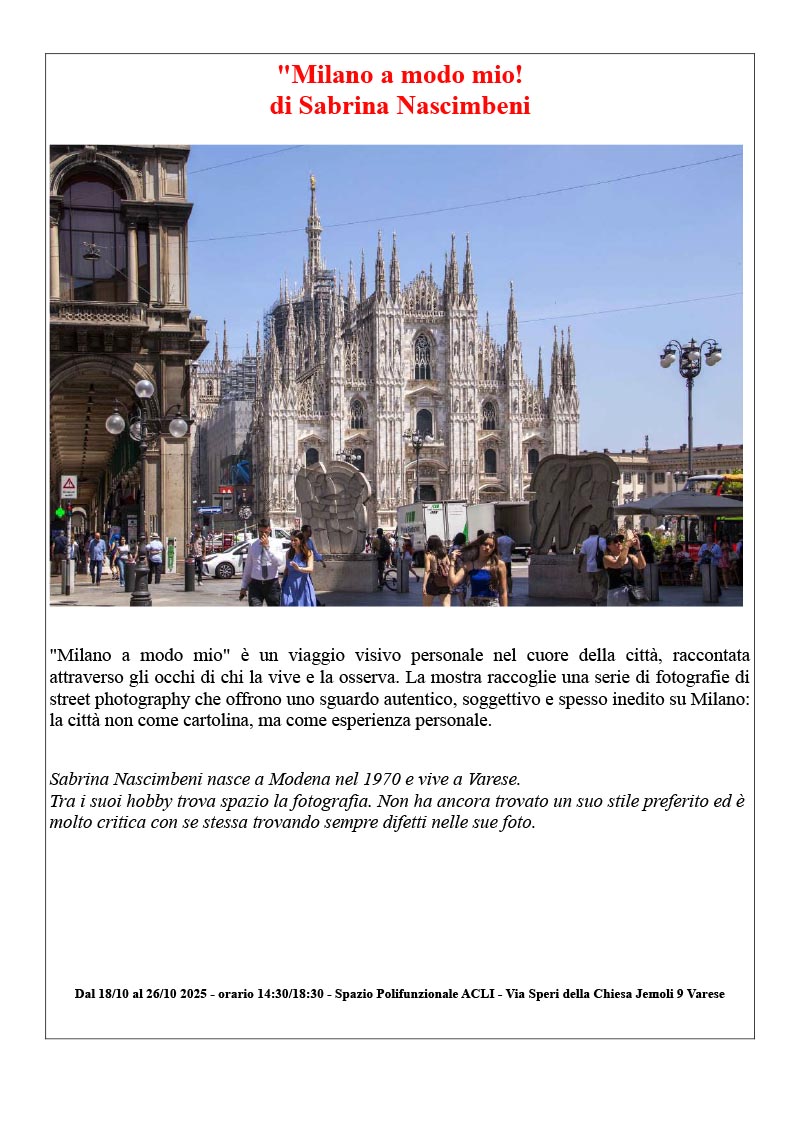 "Milano a modo mio!
di Sabrina Nascimbeni

"Milano a modo mio" è un viaggio visivo personale nel cuore della città, raccontata attraverso gli occhi di chi la vive e la osserva. La mostra raccoglie una serie di fotografie di street photography che offrono uno sguardo autentico, soggettivo e spesso inedito su Milano: la città non come cartolina, ma come esperienza personale.

Sabrina Nascimbeni nasce a Modena nel 1970 e vive a Varese.
Tra i suoi hobby trova spazio la fotografia. Non ha ancora trovato un suo stile preferito ed è molto critica con se stessa trovando sempre difetti nelle sue foto.

Dal 18/10 al 26/10 2025 - orario 14:30/18:30 - Spazio Polifunzionale ACLI - Via Speri della Chiesa Jemoli 9 Varese